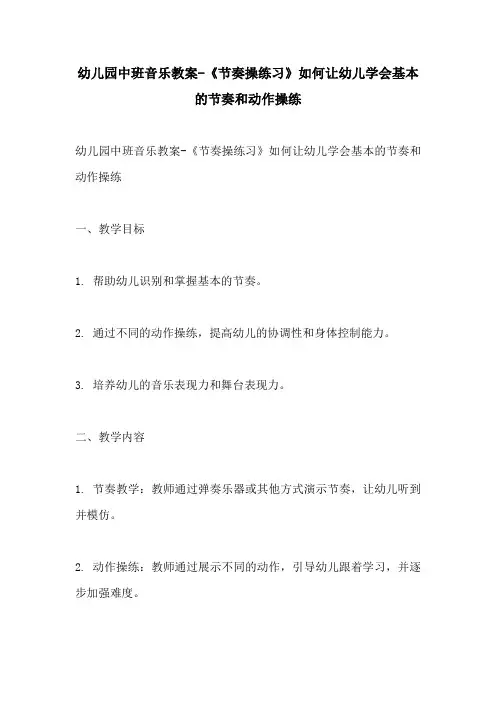 幼儿园中班音乐教案-《节奏操练习》如何让幼儿学会基本的节奏和动作操练

幼儿园中班音乐教案-《节奏操练习》如何让幼儿学会基本的节奏和动作操练

一、教学目标

1. 帮助幼儿识别和掌握基本的节奏。

2. 通过不同的动作操练，提高幼儿的协调性和身体控制能力。

3. 培养幼儿的音乐表现力和舞台表现力。

二、教学内容

1. 节奏教学：教师通过弹奏乐器或其他方式演示节奏，让幼儿听到并模仿。

2. 动作操练：教师通过展示不同的动作，引导幼儿跟着学习，并逐步加强难度。